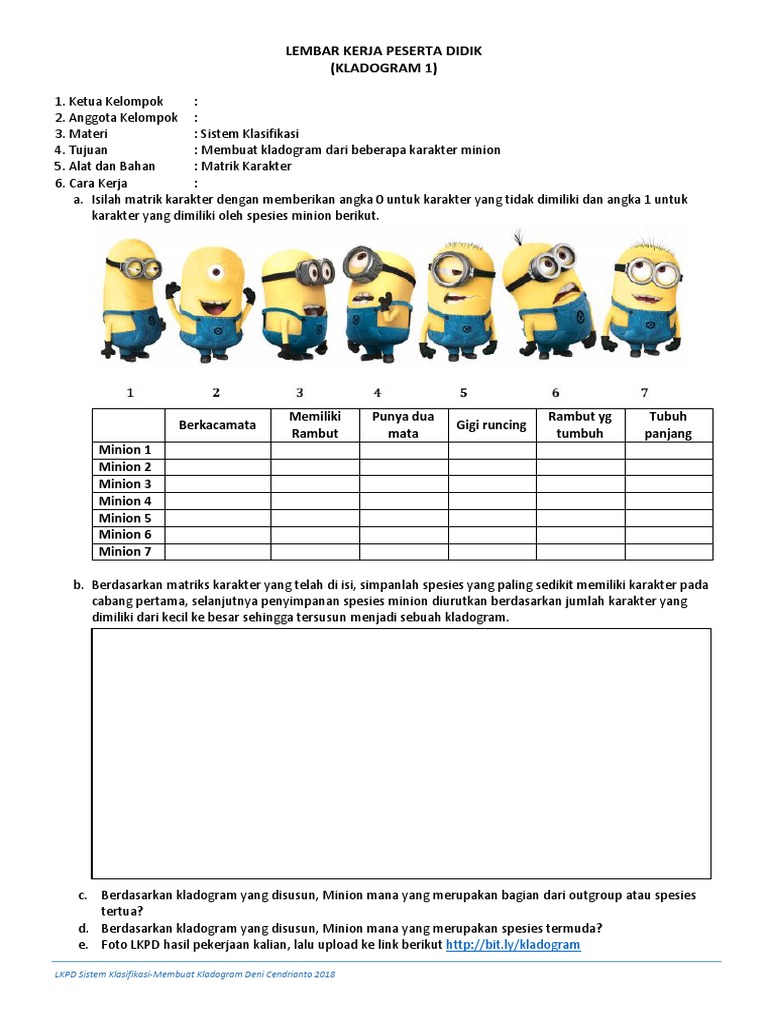 LEMBAR KERJA PESERTA DIDIK
(KLADOGRAM 1)

1. Ketua Kelompok :
2. Anggota Kelompok :
3. Materi : Sistem Klasifikasi
4. Tujuan : Membuat kladogram dari beberapa karakter minion
5. Alat dan Bahan : Matrik Karakter
6. Cara Kerja :

a. Isilah matrik karakter dengan memberikan angka 0 untuk karakter yang tidak dimiliki dan angka 1 untuk karakter yang dimiliki oleh spesies minion berikut.

1 2 3 4 5 6 7

| | Berkacamata | Memiliki Rambut | Punya dua mata | Gigi runcing | Rambut yg tumbuh | Tubuh panjang |
|---|---|---|---|---|---|---|
| Minion 1 | | | | | | |
| Minion 2 | | | | | | |
| Minion 3 | | | | | | |
| Minion 4 | | | | | | |
| Minion 5 | | | | | | |
| Minion 6 | | | | | | |
| Minion 7 | | | | | | |

b. Berdasarkan matriks karakter yang telah di isi, simpanlah spesies yang paling sedikit memiliki karakter pada cabang pertama, selanjutnya penyimpanan spesies minion diurutkan berdasarkan jumlah karakter yang dimiliki dari kecil ke besar sehingga tersusun menjadi sebuah kladogram.

c. Berdasarkan kladogram yang disusun, Minion mana yang merupakan bagian dari outgroup atau spesies tertua?
d. Berdasarkan kladogram yang disusun, Minion mana yang merupakan spesies termuda?
e. Foto LKPD hasil pekerjaan kalian, lalu upload ke link berikut http://bit.ly/kladogram

LKPD Sistem Klasifikasi-Membuat Kladogram Deni Cendrianto 2018